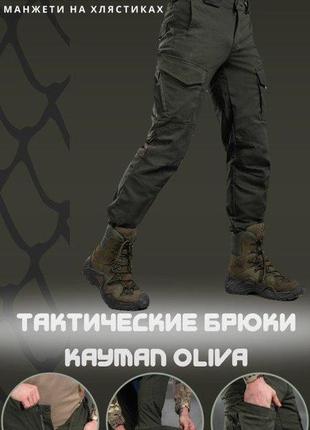 МАНЖЕТИ НА ХЛЯСТИКАХ

ТАКТИЧЕСКИЕ БРЮКИ

KAYMAN OLIVA